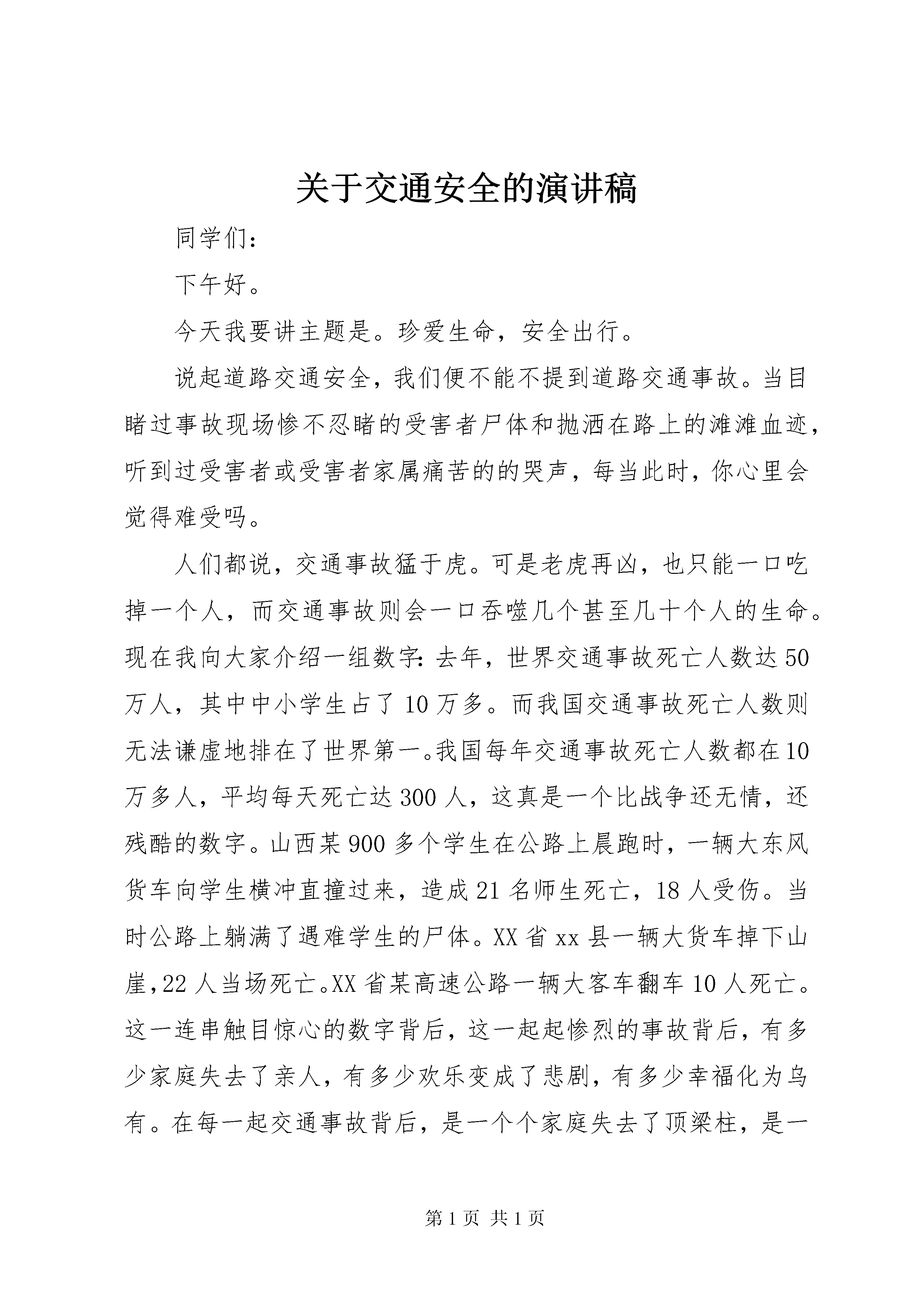 关于交通安全的演讲稿

同学们:

下午好。

今天我要讲主题是。珍爱生命，安全出行。

说起道路交通安全，我们便不能不提到道路交通事故。当目睹过事故现场惨不忍睹的受害者尸体和抛洒在路上的滩滩血迹，听到过受害者或受害者家属痛苦的的哭声，每当此时，你心里会觉得难受吗。

人们都说，交通事故猛于虎。可是老虎再凶，也只能一口吃掉一个人，而交通事故则会一口吞噬几个甚至几十个人的生命。现在我向大家介绍一组数字：去年，世界交通事故死亡人数达50万人，其中中小学生占了10万多。而我国交通事故死亡人数则无法谦虚地排在了世界第一。我国每年交通事故死亡人数都在10万多人，平均每天死亡达300人，这真是一个比战争还无情，还残酷的数字。山西某900多个学生在公路上晨跑时，一辆大东风货车向学生横冲直撞过来，造成21名师生死亡，18人受伤。当时公路上躺满了遇难学生的尸体。XX省xx县一辆大货车掉下山崖，22人当场死亡。XX省某高速公路一辆大客车翻车10人死亡。这一连串触目惊心的数字背后，这一起起惨烈的事故背后，有多少家庭失去了亲人，有多少欢乐变成了悲剧，有多少幸福化为乌有。在每一起交通事故背后，是一个个家庭失去了顶梁柱，是一

第1页 共1页